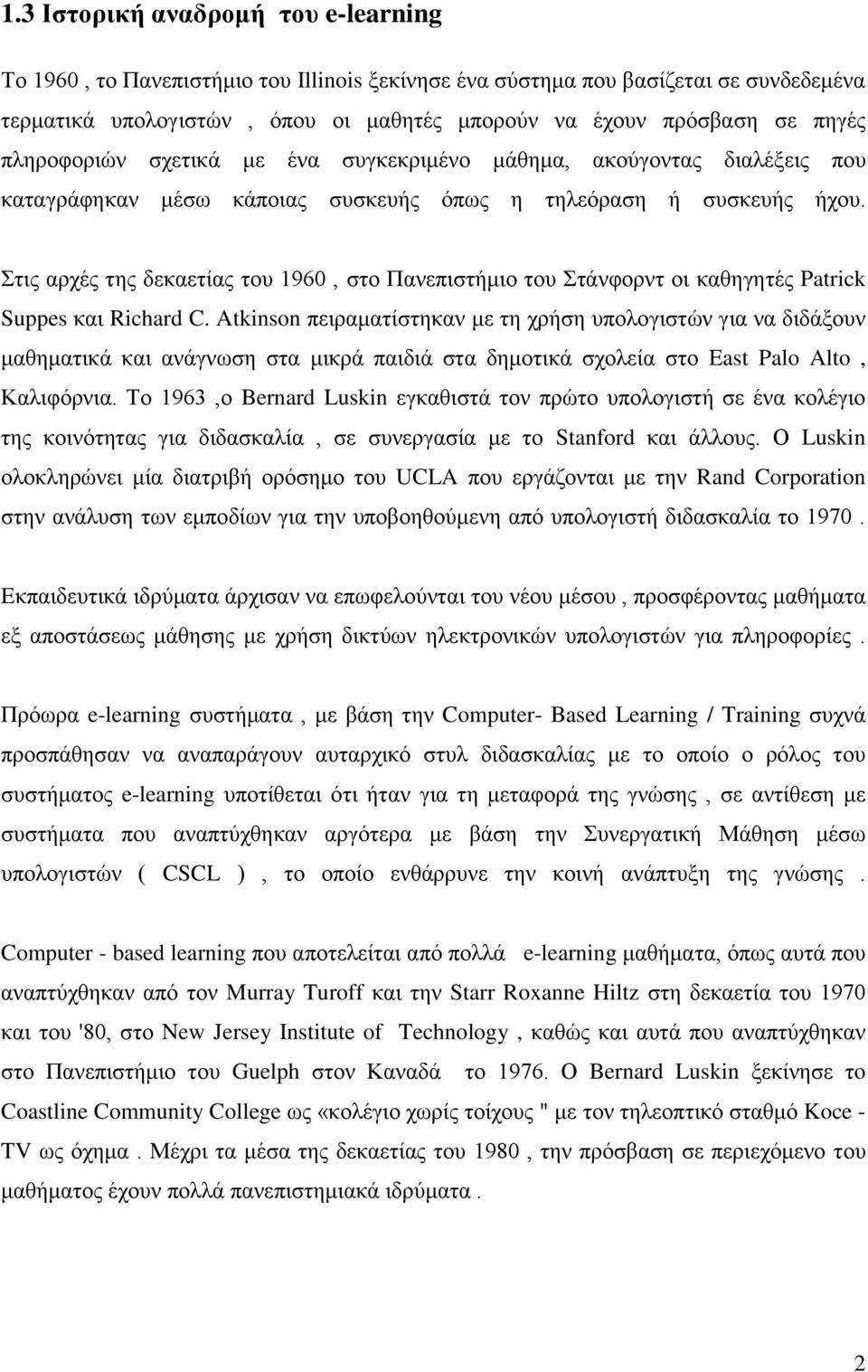 1.3 Ιστορική αναδρομή του e-learning

Το 1960 , το Πανεπιστήμιο του Illinois ξεκίνησε ένα σύστημα που βασίζεται σε συνδεδεμένα τερματικά υπολογιστών , όπου οι μαθητές μπορούν να έχουν πρόσβαση σε πηγές πληροφοριών σχετικά με ένα συγκεκριμένο μάθημα, ακούγοντας διαλέξεις που καταγράφηκαν μέσω κάποιας συσκευής όπως η τηλεόραση ή συσκευής ήχου.

Στις αρχές της δεκαετίας του 1960 , στο Πανεπιστήμιο του Στάνφορντ οι καθηγητές Patrick Suppes και Richard C. Atkinson πειραματίστηκαν με τη χρήση υπολογιστών για να διδάξουν μαθηματικά και ανάγνωση στα μικρά παιδιά στα δημοτικά σχολεία στο East Palo Alto , Καλιφόρνια. Το 1963 ,ο Bernard Luskin εγκαθιστά τον πρώτο υπολογιστή σε ένα κολέγιο της κοινότητας για διδασκαλία , σε συνεργασία με το Stanford και άλλους. Ο Luskin ολοκληρώνει μία διατριβή ορόσημο του UCLA που εργάζονται με την Rand Corporation στην ανάλυση των εμποδίων για την υποβοηθούμενη από υπολογιστή διδασκαλία το 1970 .

Εκπαιδευτικά ιδρύματα άρχισαν να επωφελούνται του νέου μέσου , προσφέροντας μαθήματα εξ αποστάσεως μάθησης με χρήση δικτύων ηλεκτρονικών υπολογιστών για πληροφορίες .

Πρόωρα e-learning συστήματα , με βάση την Computer- Based Learning / Training συχνά προσπάθησαν να αναπαράγουν αυταρχικό στυλ διδασκαλίας με το οποίο ο ρόλος του συστήματος e-learning υποτίθεται ότι ήταν για τη μεταφορά της γνώσης , σε αντίθεση με συστήματα που αναπτύχθηκαν αργότερα με βάση την Συνεργατική Μάθηση μέσω υπολογιστών ( CSCL ) , το οποίο ενθάρρυνε την κοινή ανάπτυξη της γνώσης .

Computer - based learning που αποτελείται από πολλά e-learning μαθήματα, όπως αυτά που αναπτύχθηκαν από τον Murray Turoff και την Starr Roxanne Hiltz στη δεκαετία του 1970 και του '80, στο New Jersey Institute of Technology , καθώς και αυτά που αναπτύχθηκαν στο Πανεπιστήμιο του Guelph στον Καναδά το 1976. Ο Bernard Luskin ξεκίνησε το Coastline Community College ως «κολέγιο χωρίς τοίχους " με τον τηλεοπτικό σταθμό Koce - TV ως όχημα . Μέχρι τα μέσα της δεκαετίας του 1980 , την πρόσβαση σε περιεχόμενο του μαθήματος έχουν πολλά πανεπιστημιακά ιδρύματα .

2